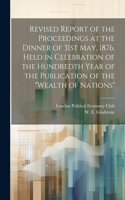 Revised Report of the Proceedings at the Dinner of 31st May, 1876, Held in Celebration of the Hundredth Year of the Publication of the "Wealth of Nations"

London Political Economy Club
W. E. Gladstone